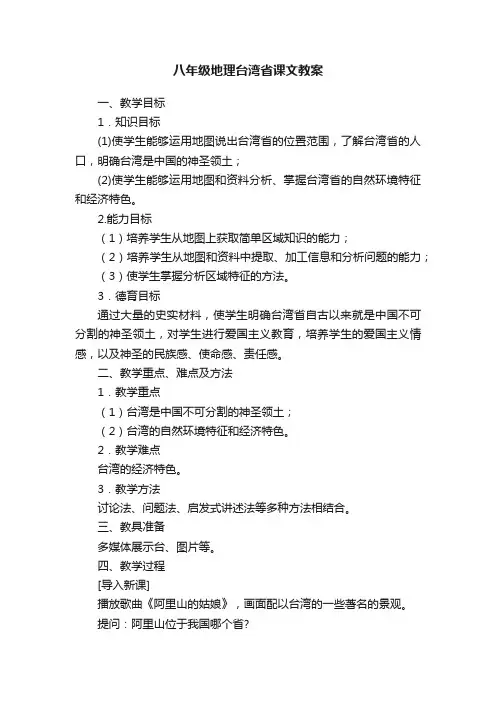 八年级地理台湾省课文教案

一、教学目标

1．知识目标

(1)使学生能够运用地图说出台湾省的位置范围，了解台湾省的人口，明确台湾是中国的神圣领土；

(2)使学生能够运用地图和资料分析、掌握台湾省的自然环境特征和经济特色。

2.能力目标

（1）培养学生从地图上获取简单区域知识的能力；

（2）培养学生从地图和资料中提取、加工信息和分析问题的能力；

（3）使学生掌握分析区域特征的方法。

3．德育目标

通过大量的史实材料，使学生明确台湾省自古以来就是中国不可分割的神圣领土，对学生进行爱国主义教育，培养学生的爱国主义情感，以及神圣的民族感、使命感、责任感。

二、教学重点、难点及方法

1．教学重点

（1）台湾是中国不可分割的神圣领土；

（2）台湾的自然环境特征和经济特色。

2．教学难点

台湾的经济特色。

3．教学方法

讨论法、问题法、启发式讲述法等多种方法相结合。

三、教具准备

多媒体展示台、图片等。

四、教学过程

[导入新课]

播放歌曲《阿里山的姑娘》，画面配以台湾的一些著名的景观。

提问：阿里山位于我国哪个省?